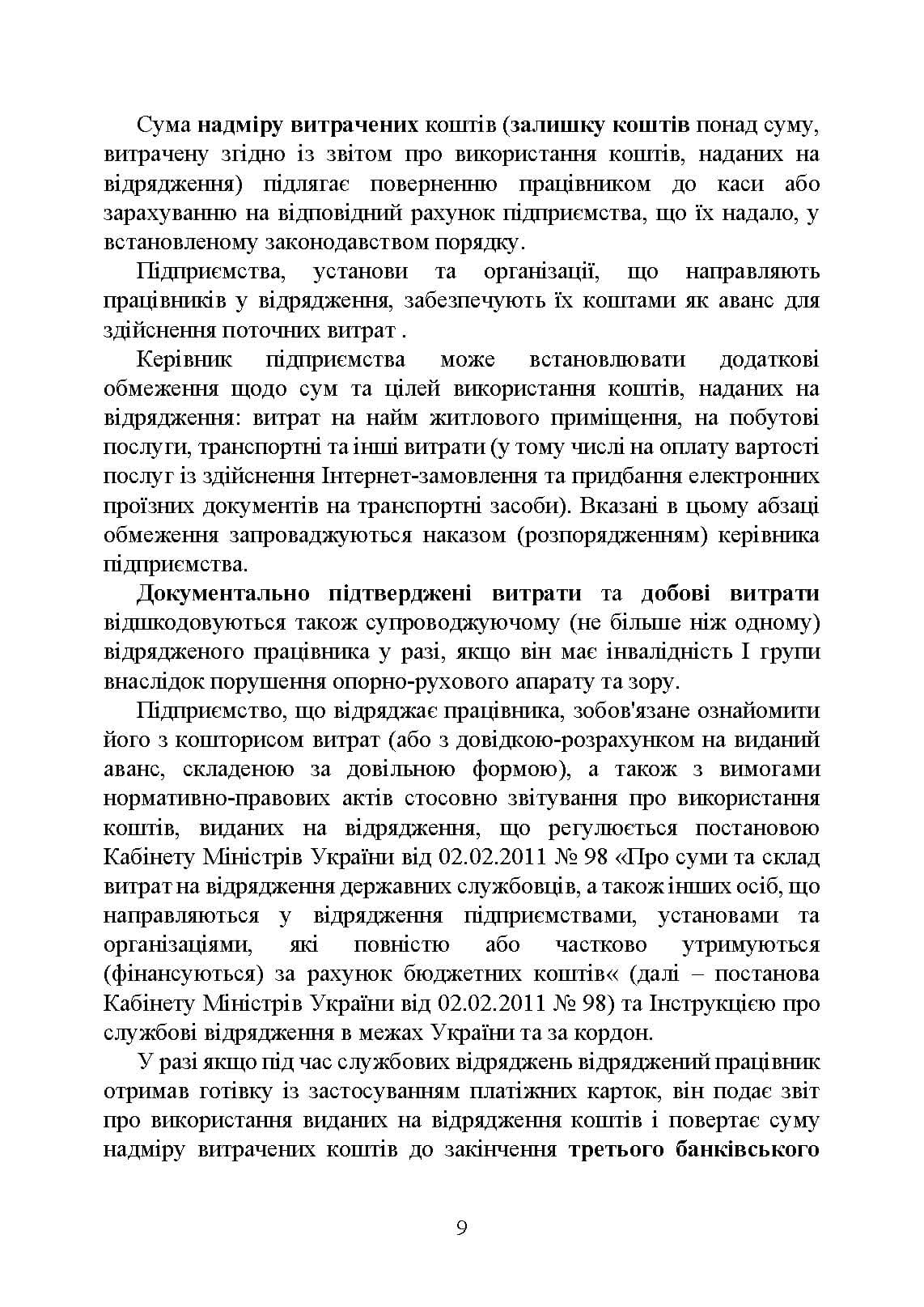 Сума надміру витрачених коштів (залишку коштів понад суму, витрачену згідно із звітом про використання коштів, наданих на відрядження) підлягає поверненню працівником до каси або зарахуванню на відповідний рахунок підприємства, що їх надало, у встановленому законодавством порядку.

Підприємства, установи та організації, що направляють працівників у відрядження, забезпечують їх коштами як аванс для здійснення поточних витрат .

Керівник підприємства може встановлювати додаткові обмеження щодо сум та цілей використання коштів, наданих на відрядження: витрат на найм житлового приміщення, на побутові послуги, транспортні та інші витрати (у тому числі на оплату вартості послуг із здійснення Інтернет-замовлення та придбання електронних проїзних документів на транспортні засоби). Вказані в цьому абзаці обмеження запроваджуються наказом (розпорядженням) керівника підприємства.

Документально підтверджені витрати та добові витрати відшкодовуються також супроводжуючому (не більше ніж одному) відрядженого працівника у разі, якщо він має інвалідність I групи внаслідок порушення опорно-рухового апарату та зору.

Підприємство, що відряджає працівника, зобов'язане ознайомити його з кошторисом витрат (або з довідкою-розрахунком на виданий аванс, складеною за довільною формою), а також з вимогами нормативно-правових актів стосовно звітування про використання коштів, виданих на відрядження, що регулюється постановою Кабінету Міністрів України від 02.02.2011 № 98 «Про суми та склад витрат на відрядження державних службовців, а також інших осіб, що направляються у відрядження підприємствами, установами та організаціями, які повністю або частково утримуються (фінансуються) за рахунок бюджетних коштів« (далі – постанова Кабінету Міністрів України від 02.02.2011 № 98) та Інструкцією про службові відрядження в межах України та за кордон.

У разі якщо під час службових відряджень відряджений працівник отримав готівку із застосуванням платіжних карток, він подає звіт про використання виданих на відрядження коштів і повертає суму надміру витрачених коштів до закінчення третього банківського

9